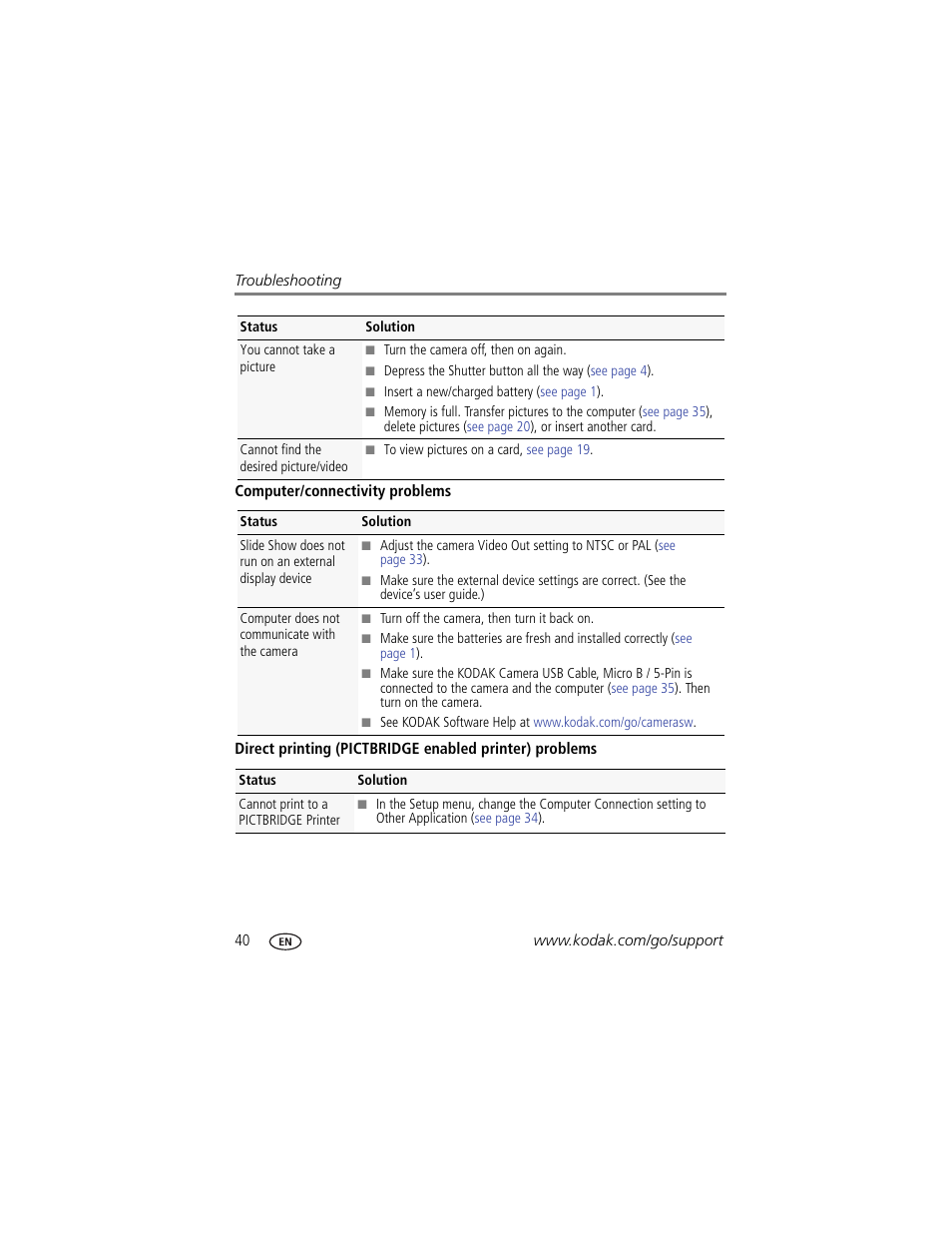 Troubleshooting

| Status | Solution |
|---|---|
| You cannot take a picture | ■ Turn the camera off, then on again. ■ Depress the Shutter button all the way (see page 4). ■ Insert a new/charged battery (see page 1). ■ Memory is full. Transfer pictures to the computer (see page 35), delete pictures (see page 20), or insert another card. |
| Cannot find the desired picture/video | ■ To view pictures on a card, see page 19. |

Computer/connectivity problems

| Status | Solution |
|---|---|
| Slide Show does not run on an external display device | ■ Adjust the camera Video Out setting to NTSC or PAL (see page 33). ■ Make sure the external device settings are correct. (See the device's user guide.) |
| Computer does not communicate with the camera | ■ Turn off the camera, then turn it back on. ■ Make sure the batteries are fresh and installed correctly (see page 1). ■ Make sure the KODAK Camera USB Cable, Micro B / 5-Pin is connected to the camera and the computer (see page 35). Then turn on the camera. ■ See KODAK Software Help at www.kodak.com/go/camerasw. |

Direct printing (PICTBRIDGE enabled printer) problems

| Status | Solution |
|---|---|
| Cannot print to a PICTBRIDGE Printer | ■ In the Setup menu, change the Computer Connection setting to Other Application (see page 34). |

40 EN www.kodak.com/go/support